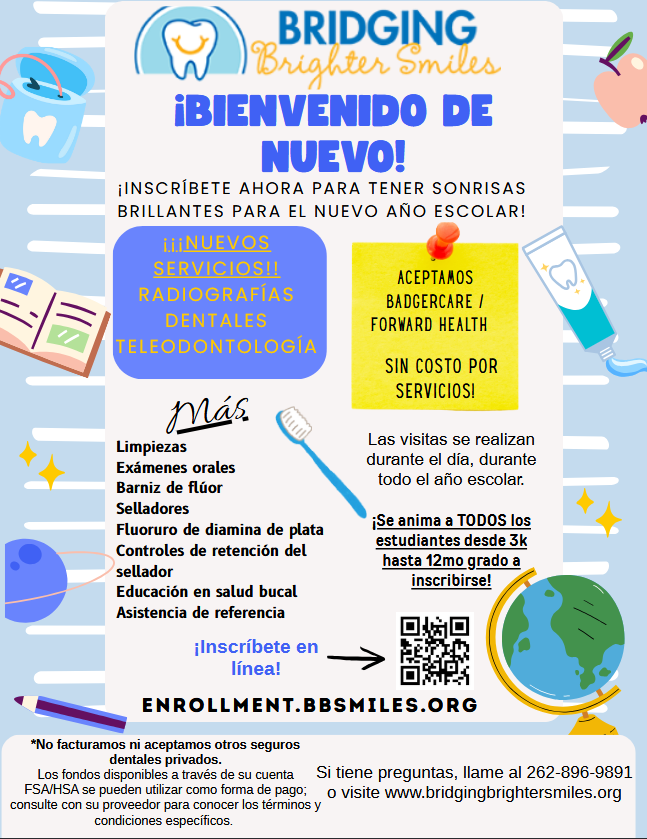 BRIDGING
Brighter Smiles

¡BIENVENIDO DE NUEVO!

¡INSCRÍBETE AHORA PARA TENER SONRISAS BRILLANTES PARA EL NUEVO AÑO ESCOLAR!

¡¡¡NUEVOS SERVICIOS!!
RADIOGRAFÍAS DENTALES
TELEODONTOLOGÍA

ACEPTAMOS BADGERCARE / FORWARD HEALTH

SIN COSTO POR SERVICIOS!

Más

Limpiezas
Exámenes orales
Barniz de flúor
Selladores
Fluoruro de diamina de plata
Controles de retención del sellador
Educación en salud bucal
Asistencia de referencia

Las visitas se realizan durante el día, durante todo el año escolar.

¡Se anima a TODOS los estudiantes desde 3k hasta 12mo grado a inscribirse!

¡Inscríbete en línea!

ENROLLMENT.BBSMILES.ORG

*No facturamos ni aceptamos otros seguros dentales privados.
Los fondos disponibles a través de su cuenta FSA/HSA se pueden utilizar como forma de pago; consulte con su proveedor para conocer los términos y condiciones específicos.

Si tiene preguntas, llame al 262-896-9891 o visite www.bridgingbrightersmiles.org